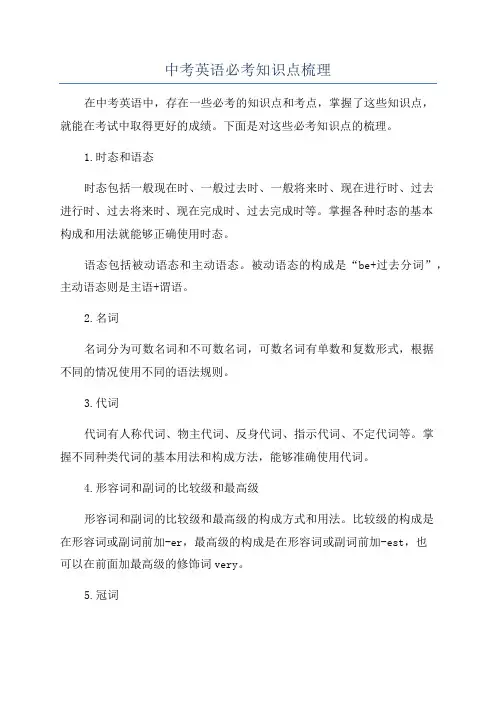 中考英语必考知识点梳理

在中考英语中，存在一些必考的知识点和考点，掌握了这些知识点，就能在考试中取得更好的成绩。下面是对这些必考知识点的梳理。

1.时态和语态

时态包括一般现在时、一般过去时、一般将来时、现在进行时、过去进行时、过去将来时、现在完成时、过去完成时等。掌握各种时态的基本构成和用法就能够正确使用时态。

语态包括被动语态和主动语态。被动语态的构成是“be+过去分词”，主动语态则是主语+谓语。

2.名词

名词分为可数名词和不可数名词，可数名词有单数和复数形式，根据不同的情况使用不同的语法规则。

3.代词

代词有人称代词、物主代词、反身代词、指示代词、不定代词等。掌握不同种类代词的基本用法和构成方法，能够准确使用代词。

4.形容词和副词的比较级和最高级

形容词和副词的比较级和最高级的构成方式和用法。比较级的构成是在形容词或副词前加-er，最高级的构成是在形容词或副词前加-est，也可以在前面加最高级的修饰词very。

5.冠词